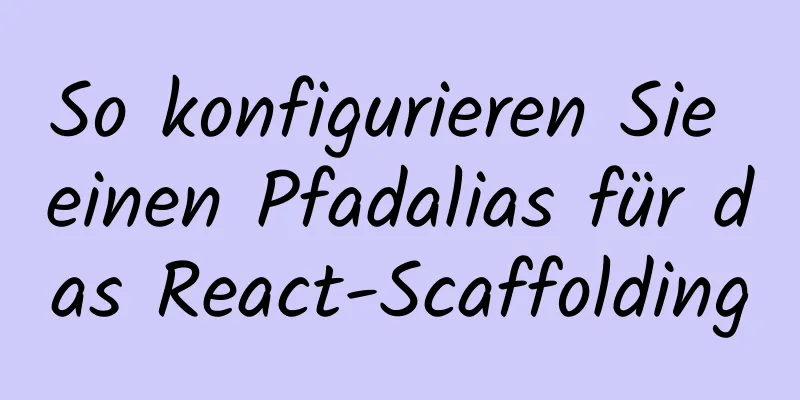 So konfigurieren Sie einen Pfadalias für das React-Scaffolding